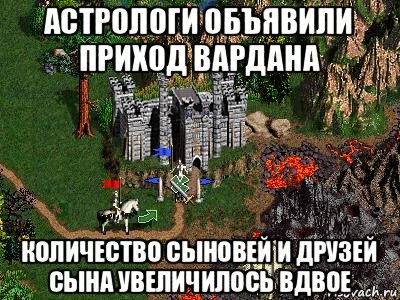 АСТРОЛОГИ ОБЪЯВИЛИ ПРИХОД ВАРДАНА

КОЛИЧЕСТВО СЫНОВЕЙ И ДРУЗЕЙ СЫНА УВЕЛИЧИЛОСЬ ВДВОЕ

risovach.ru